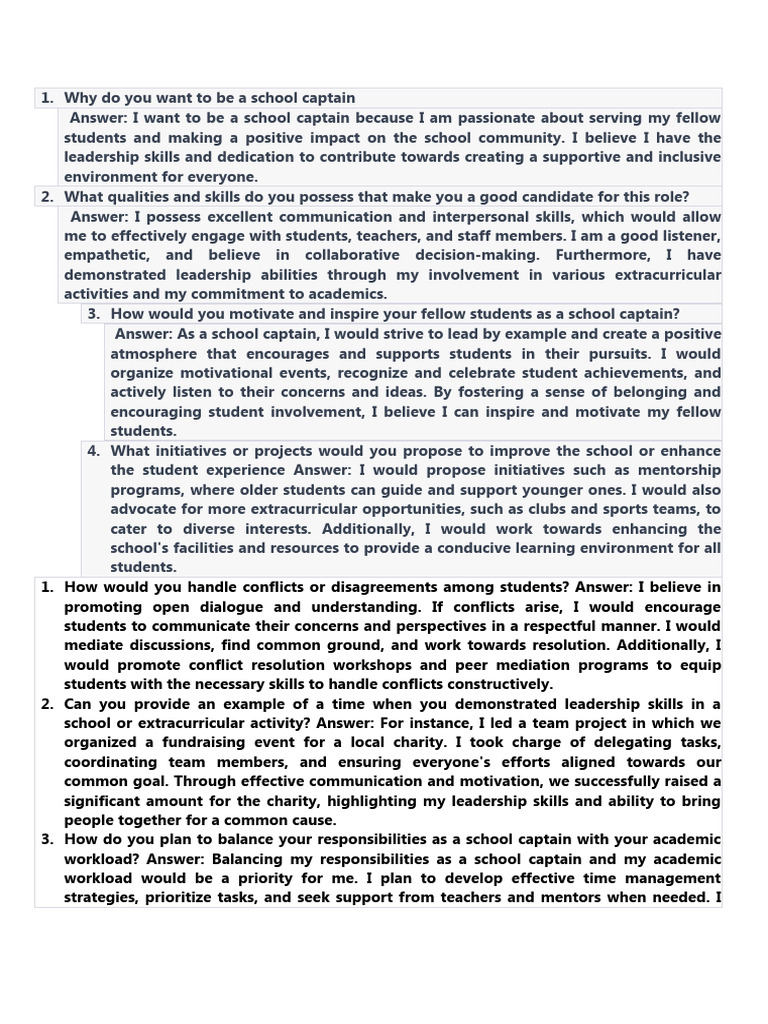 1. Why do you want to be a school captain

Answer: I want to be a school captain because I am passionate about serving my fellow students and making a positive impact on the school community. I believe I have the leadership skills and dedication to contribute towards creating a supportive and inclusive environment for everyone.

2. What qualities and skills do you possess that make you a good candidate for this role?

Answer: I possess excellent communication and interpersonal skills, which would allow me to effectively engage with students, teachers, and staff members. I am a good listener, empathetic, and believe in collaborative decision-making. Furthermore, I have demonstrated leadership abilities through my involvement in various extracurricular activities and my commitment to academics.

3. How would you motivate and inspire your fellow students as a school captain?

Answer: As a school captain, I would strive to lead by example and create a positive atmosphere that encourages and supports students in their pursuits. I would organize motivational events, recognize and celebrate student achievements, and actively listen to their concerns and ideas. By fostering a sense of belonging and encouraging student involvement, I believe I can inspire and motivate my fellow students.

4. What initiatives or projects would you propose to improve the school or enhance the student experience Answer: I would propose initiatives such as mentorship programs, where older students can guide and support younger ones. I would also advocate for more extracurricular opportunities, such as clubs and sports teams, to cater to diverse interests. Additionally, I would work towards enhancing the school's facilities and resources to provide a conducive learning environment for all students.

1. How would you handle conflicts or disagreements among students? Answer: I believe in promoting open dialogue and understanding. If conflicts arise, I would encourage students to communicate their concerns and perspectives in a respectful manner. I would mediate discussions, find common ground, and work towards resolution. Additionally, I would promote conflict resolution workshops and peer mediation programs to equip students with the necessary skills to handle conflicts constructively.

2. Can you provide an example of a time when you demonstrated leadership skills in a school or extracurricular activity? Answer: For instance, I led a team project in which we organized a fundraising event for a local charity. I took charge of delegating tasks, coordinating team members, and ensuring everyone's efforts aligned towards our common goal. Through effective communication and motivation, we successfully raised a significant amount for the charity, highlighting my leadership skills and ability to bring people together for a common cause.

3. How do you plan to balance your responsibilities as a school captain with your academic workload? Answer: Balancing my responsibilities as a school captain and my academic workload would be a priority for me. I plan to develop effective time management strategies, prioritize tasks, and seek support from teachers and mentors when needed. I